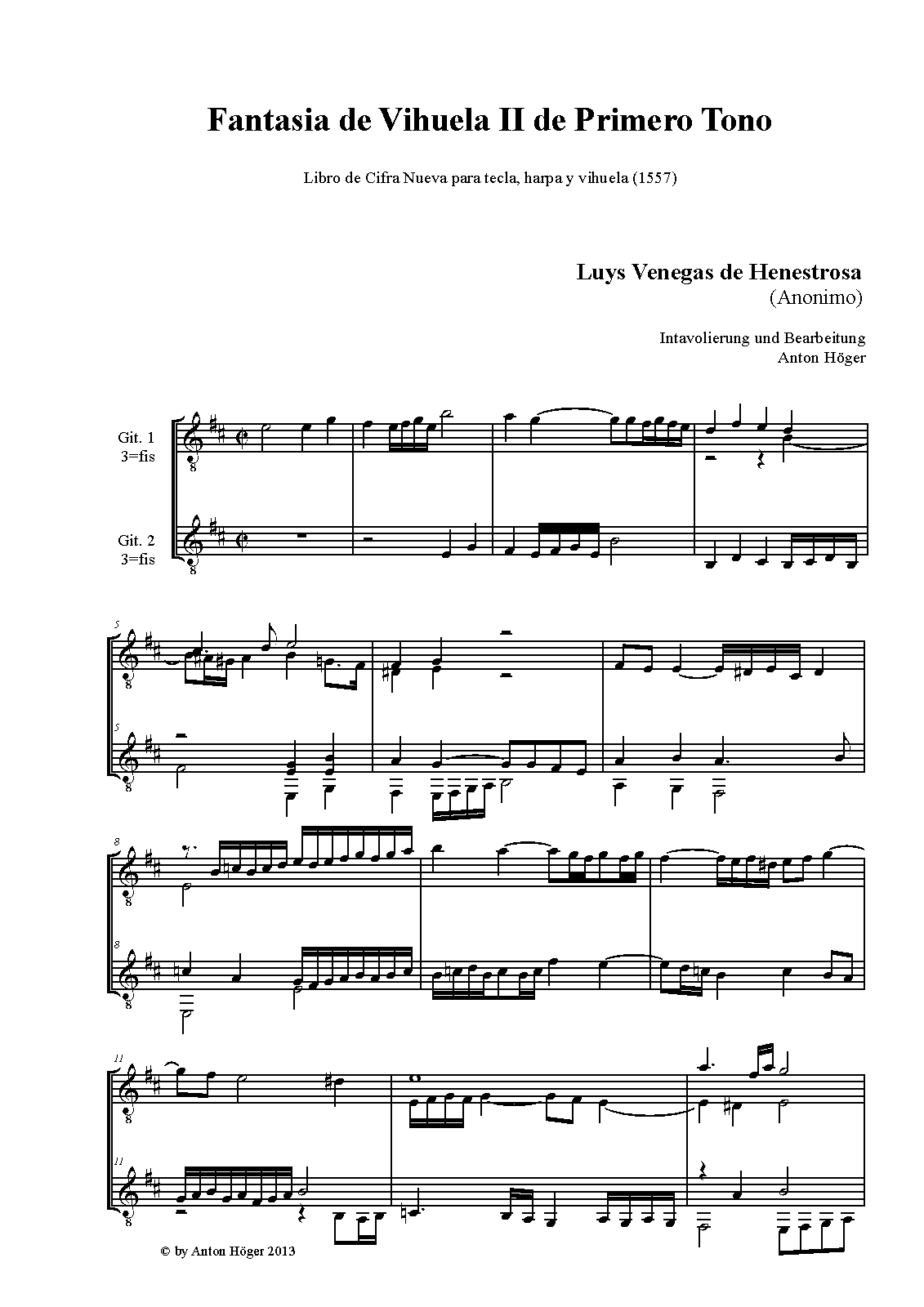 Fantasia de Vihuela II de Primero Tono

Libro de Cifra Nueva para tecla, harpa y vihuela (1557)

Luys Venegas de Henestrosa
(Anonimo)

Intavolierung und Bearbeitung
Anton Höger

Git. 1
3=fis

Git. 2
3=fis

5

5

8

8

11

11

© by Anton Höger 2013